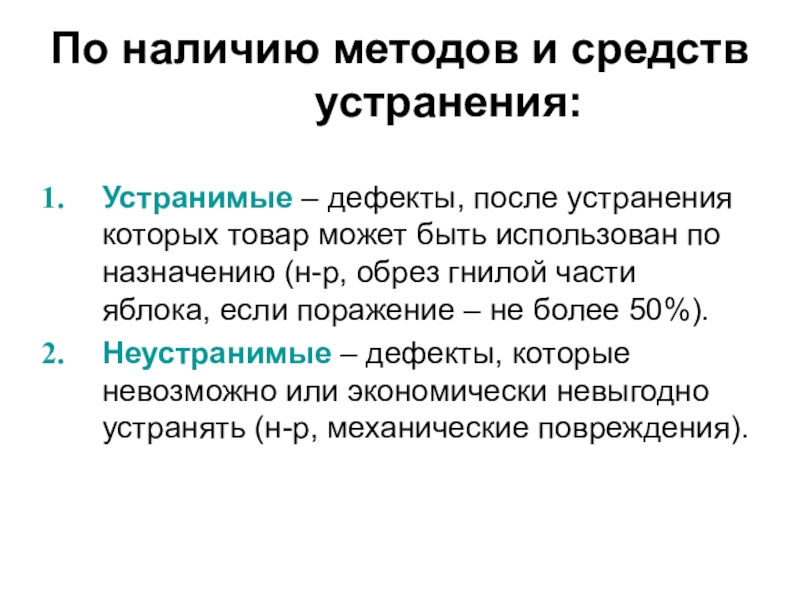 По наличию методов и средств устранения:

1. Устранимые – дефекты, после устранения которых товар может быть использован по назначению (н-р, обрез гнилой части яблока, если поражение – не более 50%).
2. Неустранимые – дефекты, которые невозможно или экономически невыгодно устранять (н-р, механические повреждения).